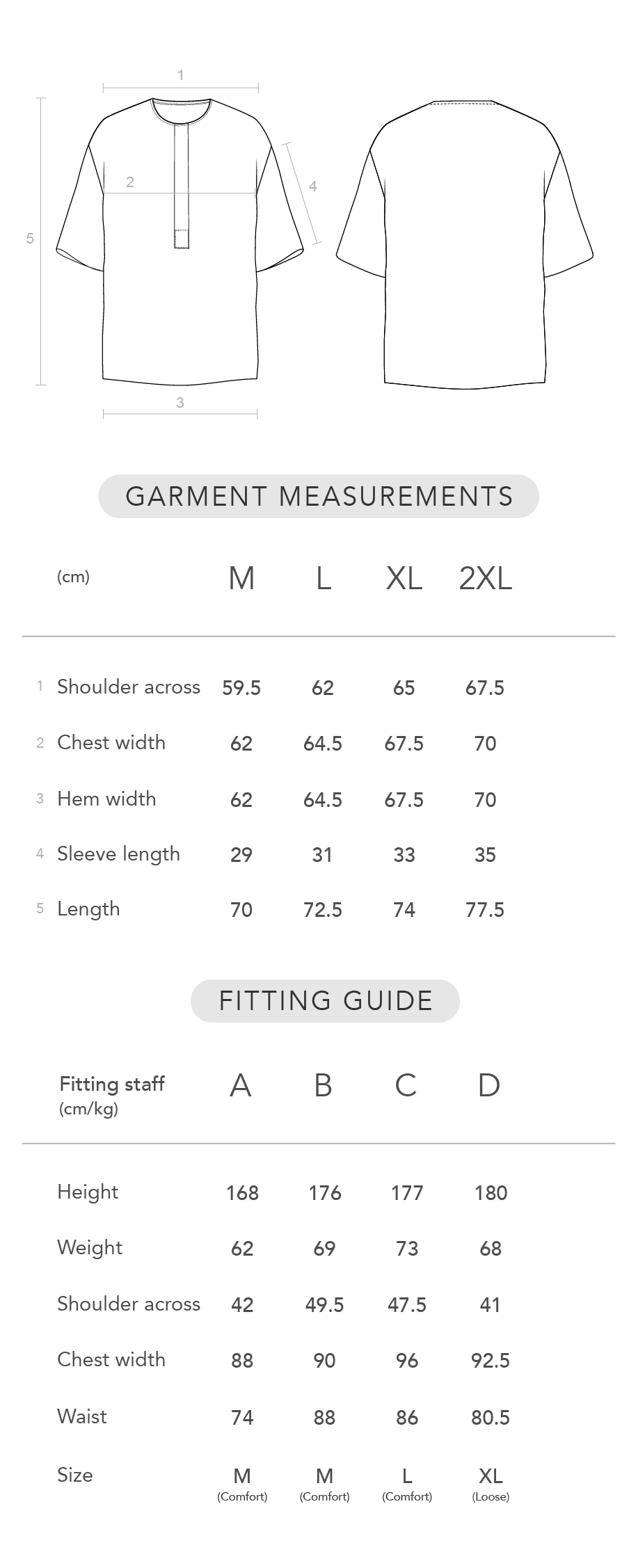 1
2
4
5
3

GARMENT MEASUREMENTS

| (cm) | M | L | XL | 2XL |
|---|---|---|---|---|
| 1 Shoulder across | 59.5 | 62 | 65 | 67.5 |
| 2 Chest width | 62 | 64.5 | 67.5 | 70 |
| 3 Hem width | 62 | 64.5 | 67.5 | 70 |
| 4 Sleeve length | 29 | 31 | 33 | 35 |
| 5 Length | 70 | 72.5 | 74 | 77.5 |

FITTING GUIDE

| Fitting staff (cm/kg) | A | B | C | D |
|---|---|---|---|---|
| Height | 168 | 176 | 177 | 180 |
| Weight | 62 | 69 | 73 | 68 |
| Shoulder across | 42 | 49.5 | 47.5 | 41 |
| Chest width | 88 | 90 | 96 | 92.5 |
| Waist | 74 | 88 | 86 | 80.5 |
| Size | M (Comfort) | M (Comfort) | L (Comfort) | XL (Loose) |